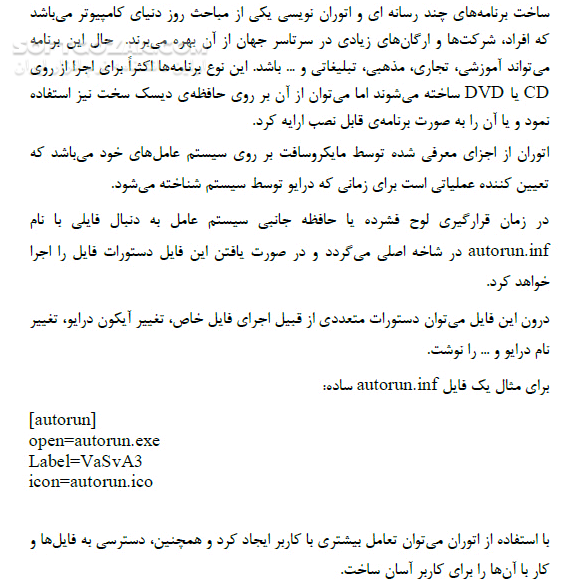 ساخت برنامه‌های چند رسانه ای و اتوران نویسی یکی از مباحث روز دنیای کامپیوتر می‌باشد که افراد، شرکت‌ها و ارگان‌های زیادی در سرتاسر جهان از آن بهره می‌برند. حال این برنامه می‌تواند آموزشی، تجاری، مذهبی، تبلیغاتی و ... باشد. این نوع برنامه‌ها اکثراً برای اجرا از روی CD یا DVD ساخته می‌شوند اما می‌توان از آن بر روی حافظه‌ی دیسک سخت نیز استفاده نمود و یا آن را به صورت برنامه‌ی قابل نصب ارایه کرد.

اتوران از اجزای معرفی شده توسط مایکروسافت بر روی سیستم عامل‌های خود می‌باشد که تعیین کننده عملیاتی است برای زمانی که درایو توسط سیستم شناخته می‌شود.

در زمان قرارگیری لوح فشرده یا حافظه جانبی سیستم عامل به دنبال فایلی با نام autorun.inf در شاخه اصلی می‌گردد و در صورت یافتن این فایل دستورات فایل را اجرا خواهد کرد.

درون این فایل می‌توان دستورات متعددی از قبیل اجرای فایل خاص، تغییر آیکون درایو، تغییر نام درایو و ... را نوشت.

برای مثال یک فایل autorun.inf ساده:

[autorun]
open=autorun.exe
Label=VaSvA3
icon=autorun.ico

با استفاده از اتوران می‌توان تعامل بیشتری با کاربر ایجاد کرد و همچنین، دسترسی به فایل‌ها و کار با آن‌ها را برای کاربر آسان ساخت.